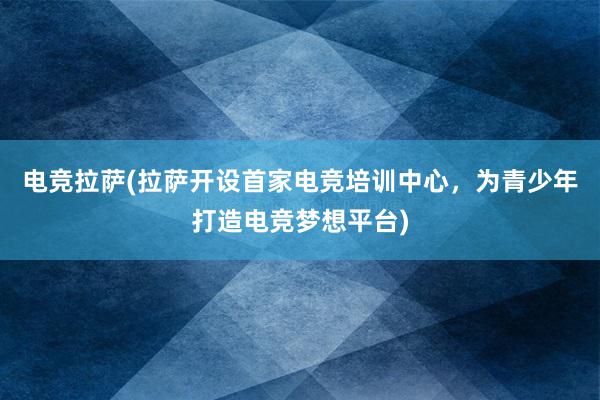 电竞拉萨(拉萨开设首家电竞培训中心，为青少年打造电竞梦想平台)